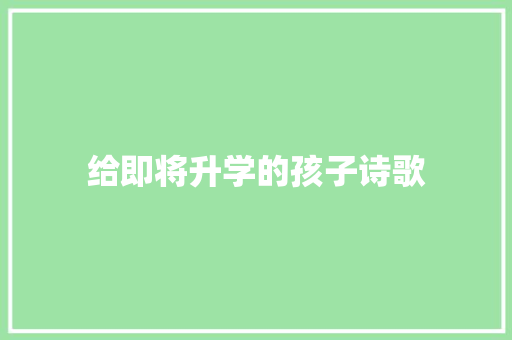 给即将升学的孩子诗歌